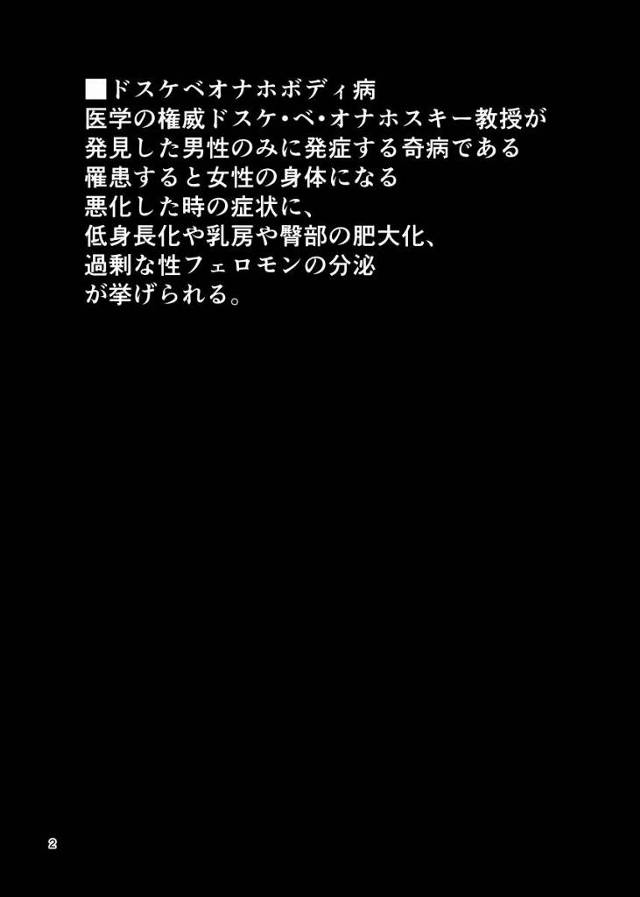 ■ドスケベオナホボディ病
医学の権威ドスケ・ベ・オナホスキー教授が
発見した男性のみに発症する奇病である
罹患すると女性の身体になる
悪化した時の症状に、
低身長化や乳房や臀部の肥大化、
過剰な性フェロモンの分泌
が挙げられる。

2